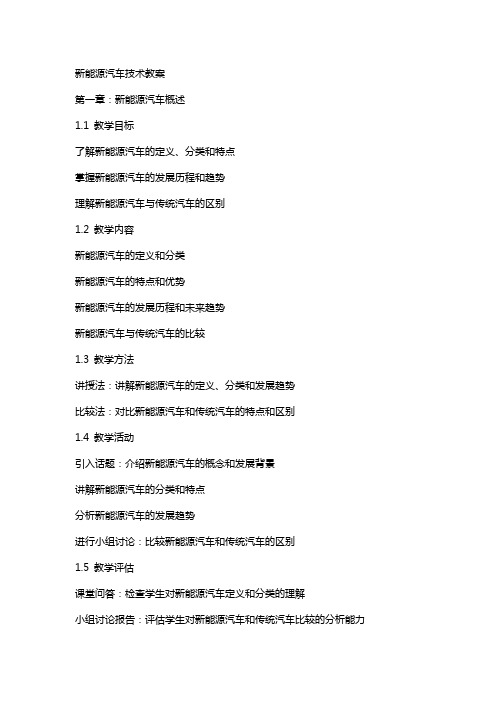 新能源汽车技术教案

第一章：新能源汽车概述

1.1 教学目标

了解新能源汽车的定义、分类和特点

掌握新能源汽车的发展历程和趋势

理解新能源汽车与传统汽车的区别

1.2 教学内容

新能源汽车的定义和分类

新能源汽车的特点和优势

新能源汽车的发展历程和未来趋势

新能源汽车与传统汽车的比较

1.3 教学方法

讲授法：讲解新能源汽车的定义、分类和发展趋势

比较法：对比新能源汽车和传统汽车的特点和区别

1.4 教学活动

引入话题：介绍新能源汽车的概念和发展背景

讲解新能源汽车的分类和特点

分析新能源汽车的发展趋势

进行小组讨论：比较新能源汽车和传统汽车的区别

1.5 教学评估

课堂问答：检查学生对新能源汽车定义和分类的理解

小组讨论报告：评估学生对新能源汽车和传统汽车比较的分析能力